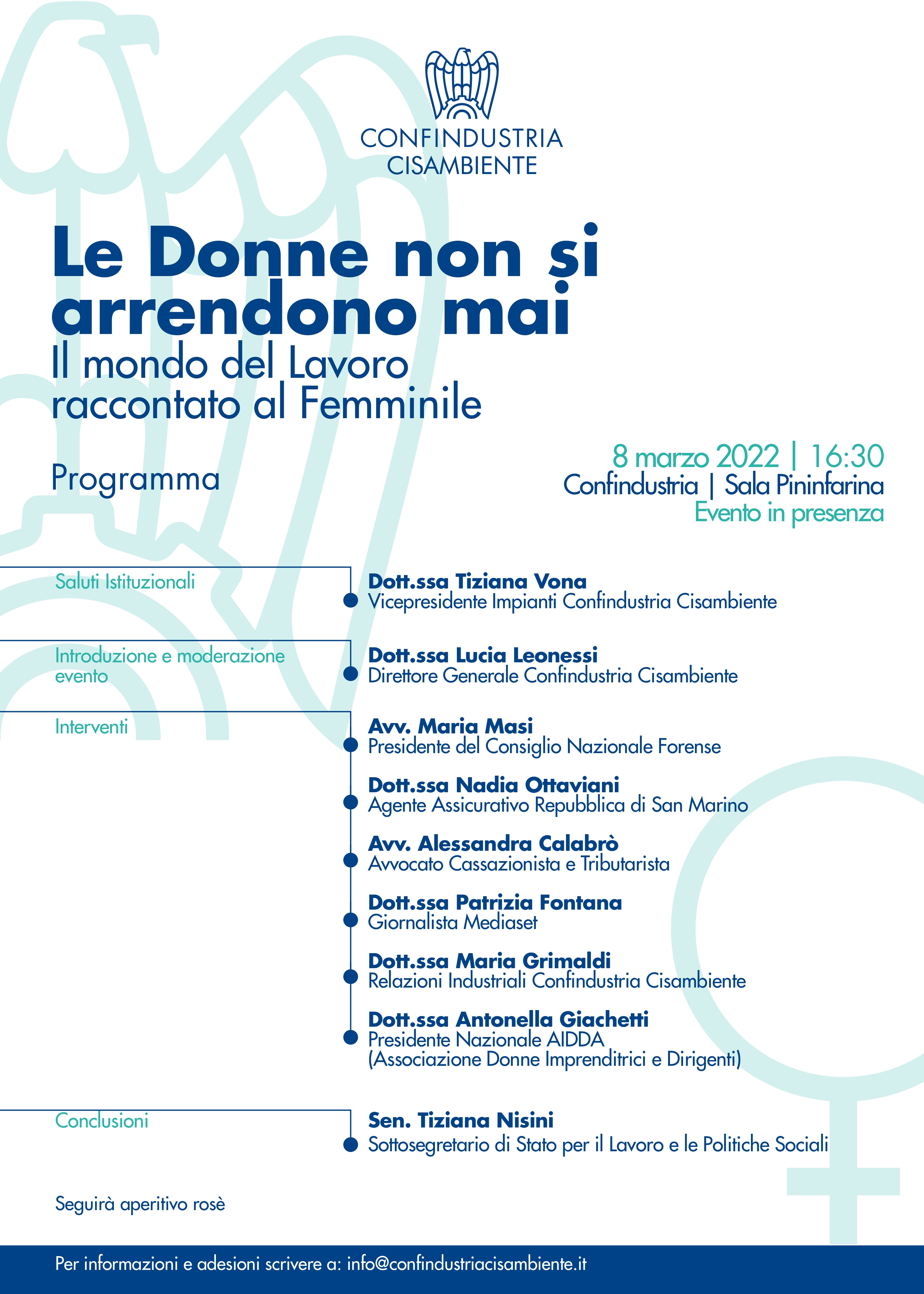 CONFINDUSTRIA
CISAMBIENTE

Le Donne non si arrendono mai
Il mondo del Lavoro raccontato al Femminile

Programma

8 marzo 2022 | 16:30
Confindustria | Sala Pininfarina
Evento in presenza

Saluti Istituzionali

Dott.ssa Tiziana Vona
Vicepresidente Impianti Confindustria Cisambiente

Introduzione e moderazione evento

Dott.ssa Lucia Leonessi
Direttore Generale Confindustria Cisambiente

Interventi

Avv. Maria Masi
Presidente del Consiglio Nazionale Forense

Dott.ssa Nadia Ottaviani
Agente Assicurativo Repubblica di San Marino

Avv. Alessandra Calabrò
Avvocato Cassazionista e Tributarista

Dott.ssa Patrizia Fontana
Giornalista Mediaset

Dott.ssa Maria Grimaldi
Relazioni Industriali Confindustria Cisambiente

Dott.ssa Antonella Giachetti
Presidente Nazionale AIDDA
(Associazione Donne Imprenditrici e Dirigenti)

Conclusioni

Sen. Tiziana Nisini
Sottosegretario di Stato per il Lavoro e le Politiche Sociali

Seguirà aperitivo rosè

Per informazioni e adesioni scrivere a: info@confindustriacisambiente.it